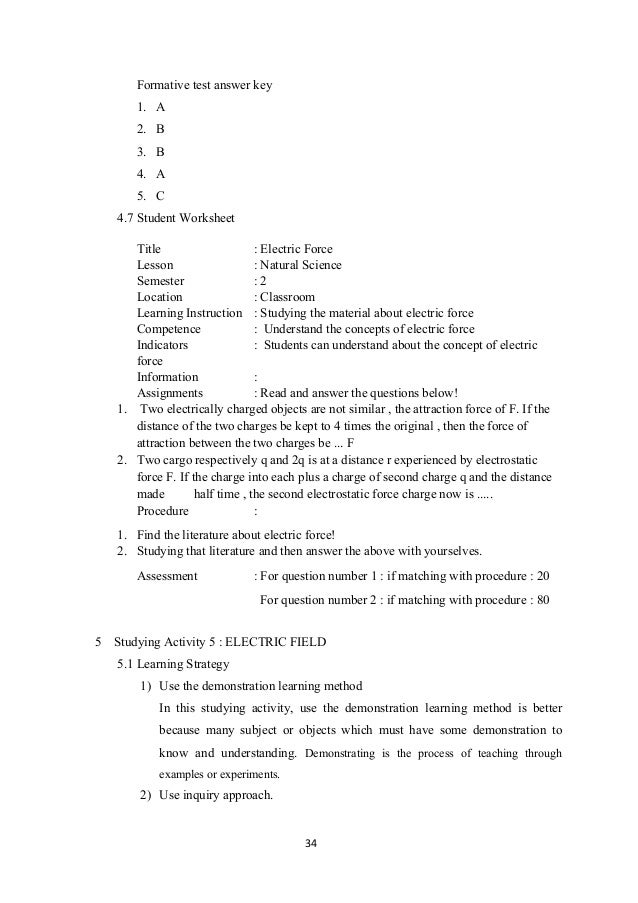 Formative test answer key

1. A
2. B
3. B
4. A
5. C

4.7 Student Worksheet

Title : Electric Force
Lesson : Natural Science
Semester : 2
Location : Classroom
Learning Instruction : Studying the material about electric force
Competence : Understand the concepts of electric force
Indicators : Students can understand about the concept of electric force
Information :
Assignments : Read and answer the questions below!

1. Two electrically charged objects are not similar , the attraction force of F. If the distance of the two charges be kept to 4 times the original , then the force of attraction between the two charges be ... F
2. Two cargo respectively q and 2q is at a distance r experienced by electrostatic force F. If the charge into each plus a charge of second charge q and the distance made half time , the second electrostatic force charge now is .....

Procedure :

1. Find the literature about electric force!
2. Studying that literature and then answer the above with yourselves.

Assessment : For question number 1 : if matching with procedure : 20
For question number 2 : if matching with procedure : 80

5 Studying Activity 5 : ELECTRIC FIELD

5.1 Learning Strategy

1) Use the demonstration learning method
In this studying activity, use the demonstration learning method is better because many subject or objects which must have some demonstration to know and understanding. Demonstrating is the process of teaching through examples or experiments.
2) Use inquiry approach.

34